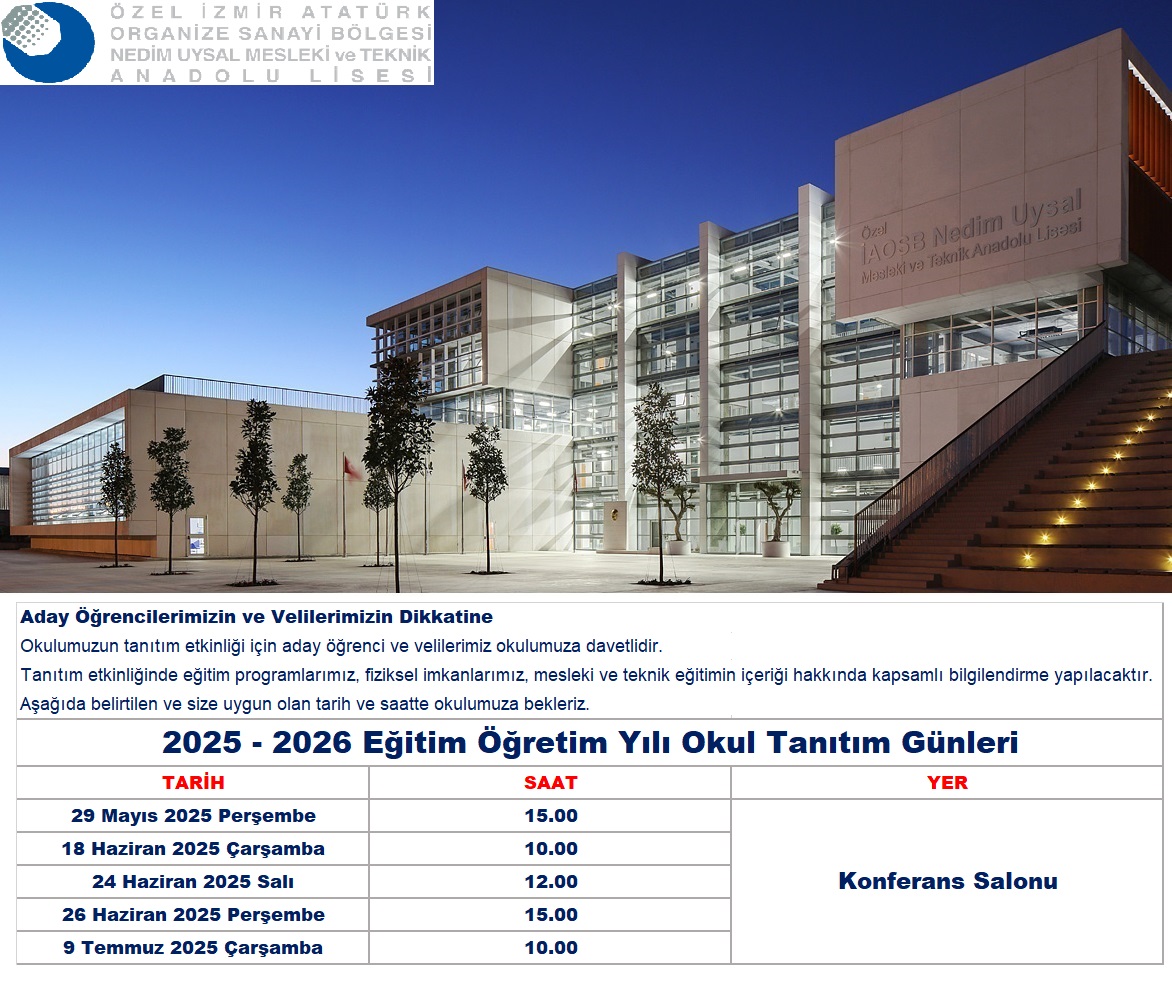 ÖZEL İZMİR ATATÜRK
ORGANİZE SANAYİ BÖLGESİ
NEDİM UYSAL MESLEKİ ve TEKNİK
ANADOLU LİSESİ

Özel
İAOSB Nedim Uysal
Mesleki ve Teknik Anadolu Lisesi

Aday Öğrencilerimizin ve Velilerimizin Dikkatine
Okulumuzun tanıtım etkinliği için aday öğrenci ve velilerimiz okulumuza davetlidir.
Tanıtım etkinliğinde eğitim programlarımız, fiziksel imkanlarımız, mesleki ve teknik eğitimin içeriği hakkında kapsamlı bilgilendirme yapılacaktır.
Aşağıda belirtilen ve size uygun olan tarih ve saatte okulumuza bekleriz.

2025 - 2026 Eğitim Öğretim Yılı Okul Tanıtım Günleri

| TARİH | SAAT | YER |
|---|---|---|
| 29 Mayıs 2025 Perşembe | 15.00 | Konferans Salonu |
| 18 Haziran 2025 Çarşamba | 10.00 | |
| 24 Haziran 2025 Salı | 12.00 | |
| 26 Haziran 2025 Perşembe | 15.00 | |
| 9 Temmuz 2025 Çarşamba | 10.00 | |